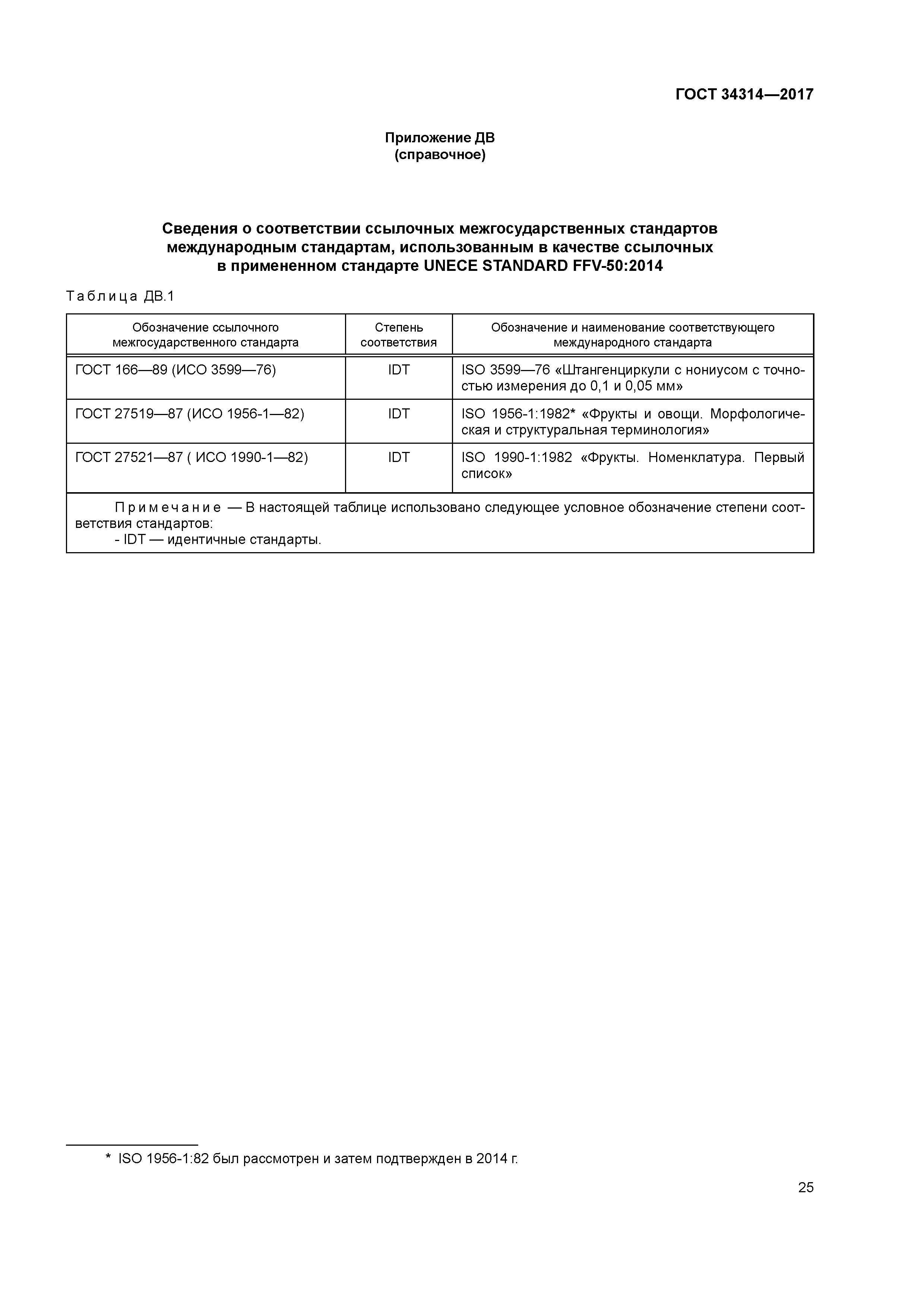 ГОСТ 34314—2017

Приложение ДВ
(справочное)

Сведения о соответствии ссылочных межгосударственных стандартов международным стандартам, использованным в качестве ссылочных в примененном стандарте UNECE STANDARD FFV-50:2014

Таблица ДВ.1

| Обозначение ссылочного межгосударственного стандарта | Степень соответствия | Обозначение и наименование соответствующего международного стандарта |
|---|---|---|
| ГОСТ 166—89 (ИСО 3599—76) | IDT | ISO 3599—76 «Штангенциркули с нониусом с точностью измерения до 0,1 и 0,05 мм» |
| ГОСТ 27519—87 (ИСО 1956-1—82) | IDT | ISO 1956-1:1982* «Фрукты и овощи. Морфологическая и структуральная терминология» |
| ГОСТ 27521—87 ( ИСО 1990-1—82) | IDT | ISO 1990-1:1982 «Фрукты. Номенклатура. Первый список» |

Примечание — В настоящей таблице использовано следующее условное обозначение степени соответствия стандартов:
- IDT — идентичные стандарты.

* ISO 1956-1:82 был рассмотрен и затем подтвержден в 2014 г.

25